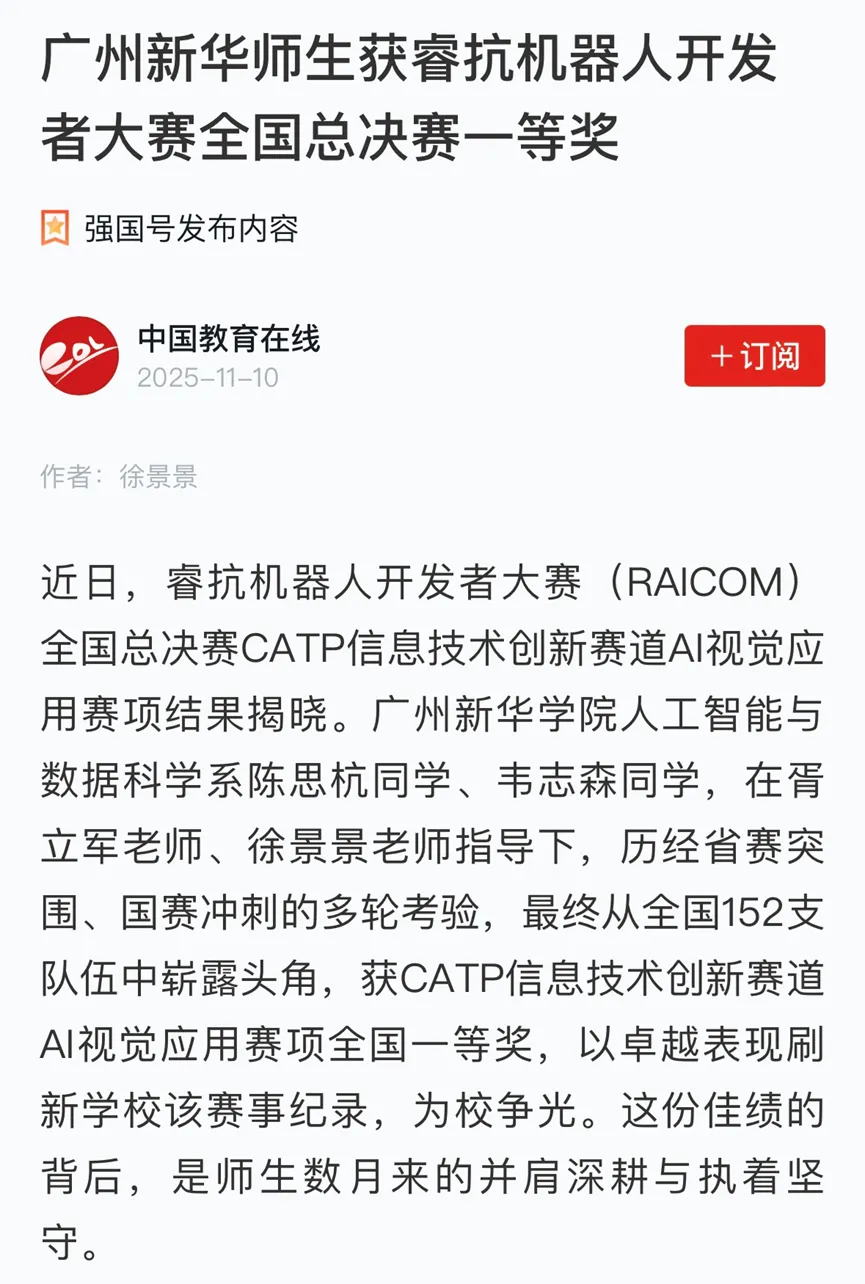 广州新华师生获睿抗机器人开发者大赛全国总决赛一等奖

强国号发布内容

中国教育在线
2025-11-10

＋订阅

作者：徐景景

近日，睿抗机器人开发者大赛（RAICOM）全国总决赛CATP信息技术创新赛道AI视觉应用赛项结果揭晓。广州新华学院人工智能与数据科学系陈思杭同学、韦志森同学，在胥立军老师、徐景景老师指导下，历经省赛突围、国赛冲刺的多轮考验，最终从全国152支队伍中崭露头角，获CATP信息技术创新赛道AI视觉应用赛项全国一等奖，以卓越表现刷新学校该赛事纪录，为校争光。这份佳绩的背后，是师生数月来的并肩深耕与执着坚守。